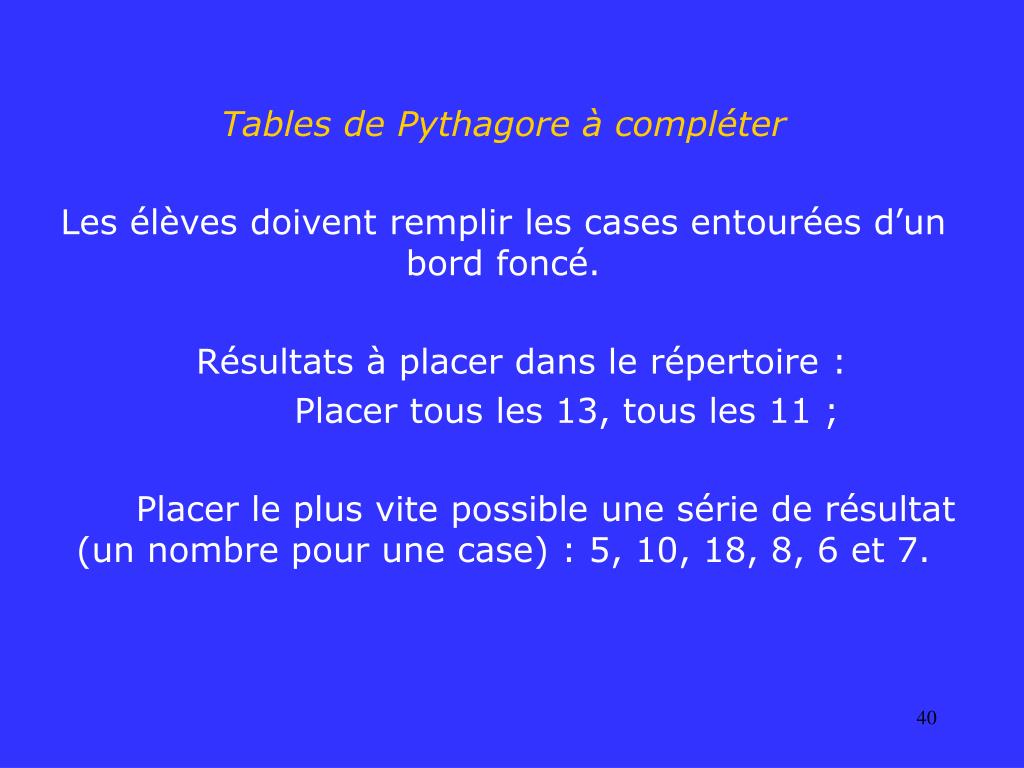 Tables de Pythagore à compléter

Les élèves doivent remplir les cases entourées d’un bord foncé.

Résultats à placer dans le répertoire :
Placer tous les 13, tous les 11 ;

Placer le plus vite possible une série de résultat (un nombre pour une case) : 5, 10, 18, 8, 6 et 7.

40